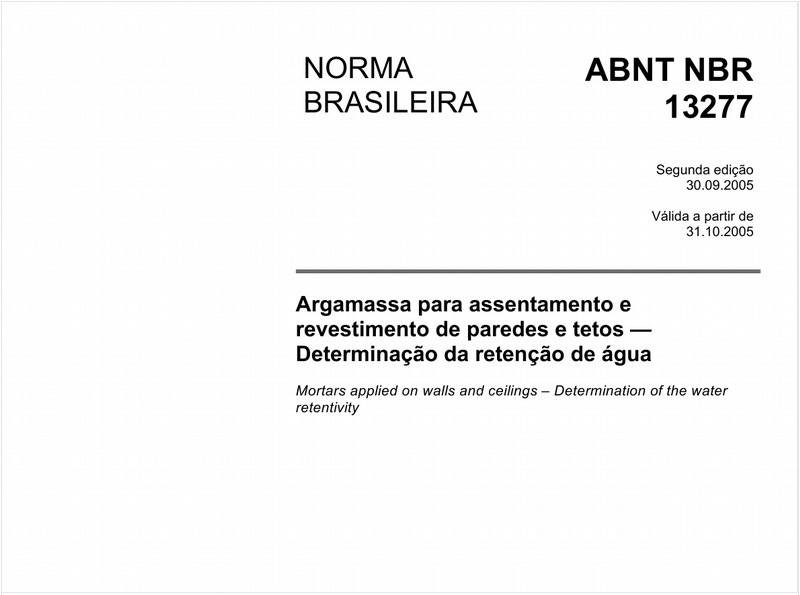 NORMA BRASILEIRA

ABNT NBR 13277

Segunda edição
30.09.2005

Válida a partir de
31.10.2005

Argamassa para assentamento e revestimento de paredes e tetos — Determinação da retenção de água

Mortars applied on walls and ceilings – Determination of the water retentivity